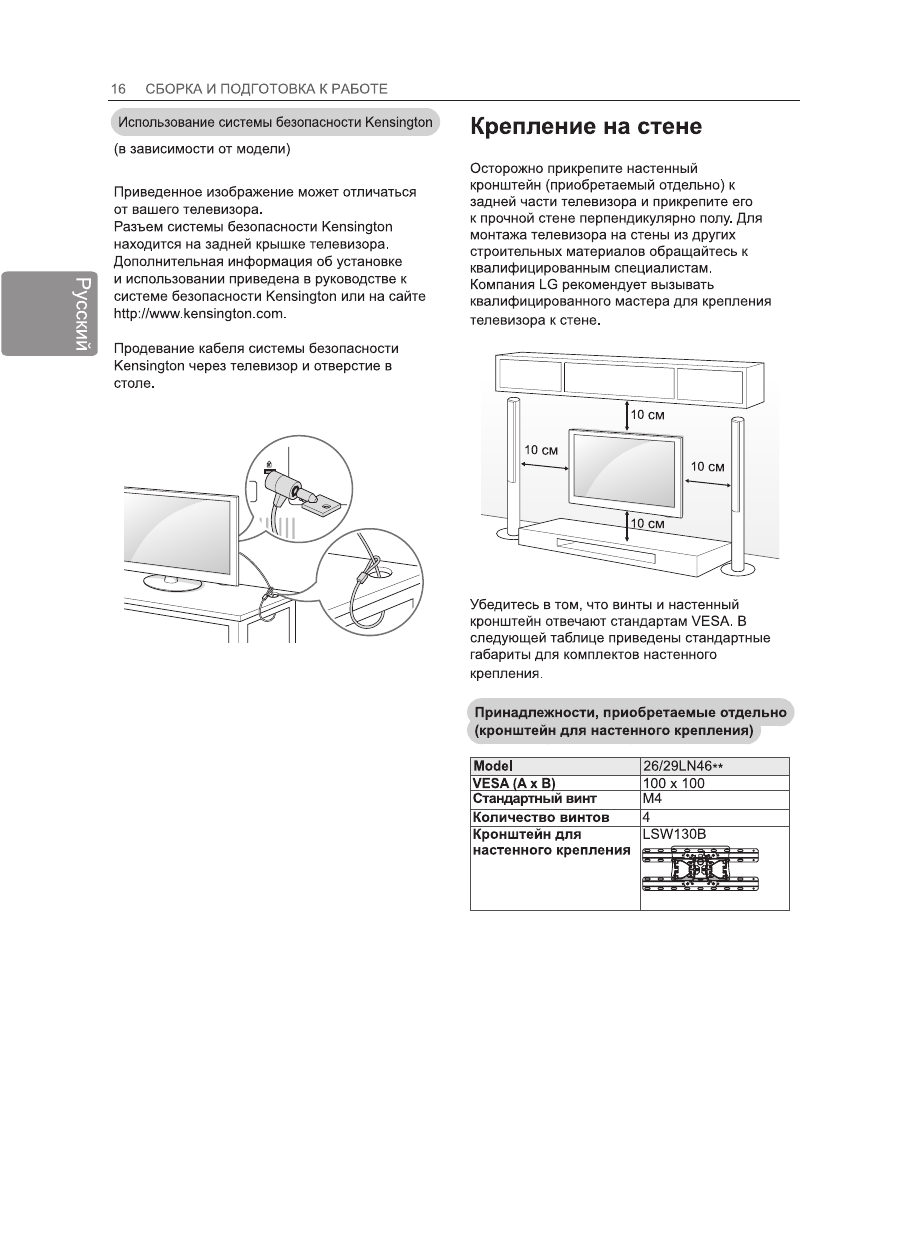 16 СБОРКА И ПОДГОТОВКА К РАБОТЕ

Русский

Использование системы безопасности Kensington

(в зависимости от модели)

Приведенное изображение может отличаться от вашего телевизора.
Разъем системы безопасности Kensington находится на задней крышке телевизора. Дополнительная информация об установке и использовании приведена в руководстве к системе безопасности Kensington или на сайте http://www.kensington.com.

Продевание кабеля системы безопасности Kensington через телевизор и отверстие в столе.

Крепление на стене

Осторожно прикрепите настенный кронштейн (приобретаемый отдельно) к задней части телевизора и прикрепите его к прочной стене перпендикулярно полу. Для монтажа телевизора на стены из других строительных материалов обращайтесь к квалифицированным специалистам. Компания LG рекомендует вызывать квалифицированного мастера для крепления телевизора к стене.

10 см
10 см
10 см
10 см

Убедитесь в том, что винты и настенный кронштейн отвечают стандартам VESA. В следующей таблице приведены стандартные габариты для комплектов настенного крепления.

Принадлежности, приобретаемые отдельно (кронштейн для настенного крепления)

| Model | 26/29LN46** |
|---|---|
| VESA (A x B) | 100 x 100 |
| Стандартный винт | M4 |
| Количество винтов | 4 |
| Кронштейн для настенного крепления | LSW130B |